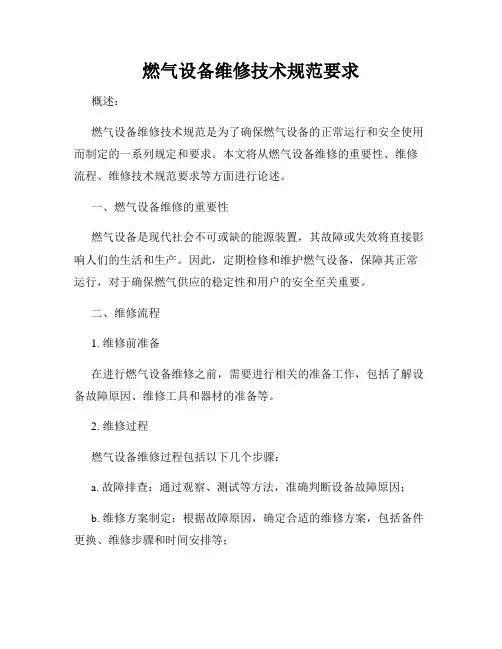 燃气设备维修技术规范要求

概述：

燃气设备维修技术规范是为了确保燃气设备的正常运行和安全使用而制定的一系列规定和要求。本文将从燃气设备维修的重要性、维修流程、维修技术规范要求等方面进行论述。

一、燃气设备维修的重要性

燃气设备是现代社会不可或缺的能源装置，其故障或失效将直接影响人们的生活和生产。因此，定期检修和维护燃气设备，保障其正常运行，对于确保燃气供应的稳定性和用户的安全至关重要。

二、维修流程

1. 维修前准备

在进行燃气设备维修之前，需要进行相关的准备工作，包括了解设备故障原因、维修工具和器材的准备等。

2. 维修过程

燃气设备维修过程包括以下几个步骤：

a. 故障排查：通过观察、测试等方法，准确判断设备故障原因；

b. 维修方案制定：根据故障原因，确定合适的维修方案，包括备件更换、维修步骤和时间安排等；